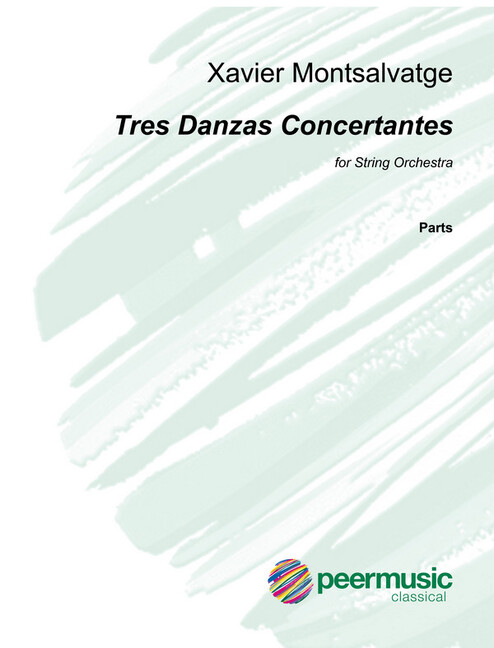 Xavier Montsalvatge

Tres Danzas Concertantes

for String Orchestra

Parts

peermusic
classical